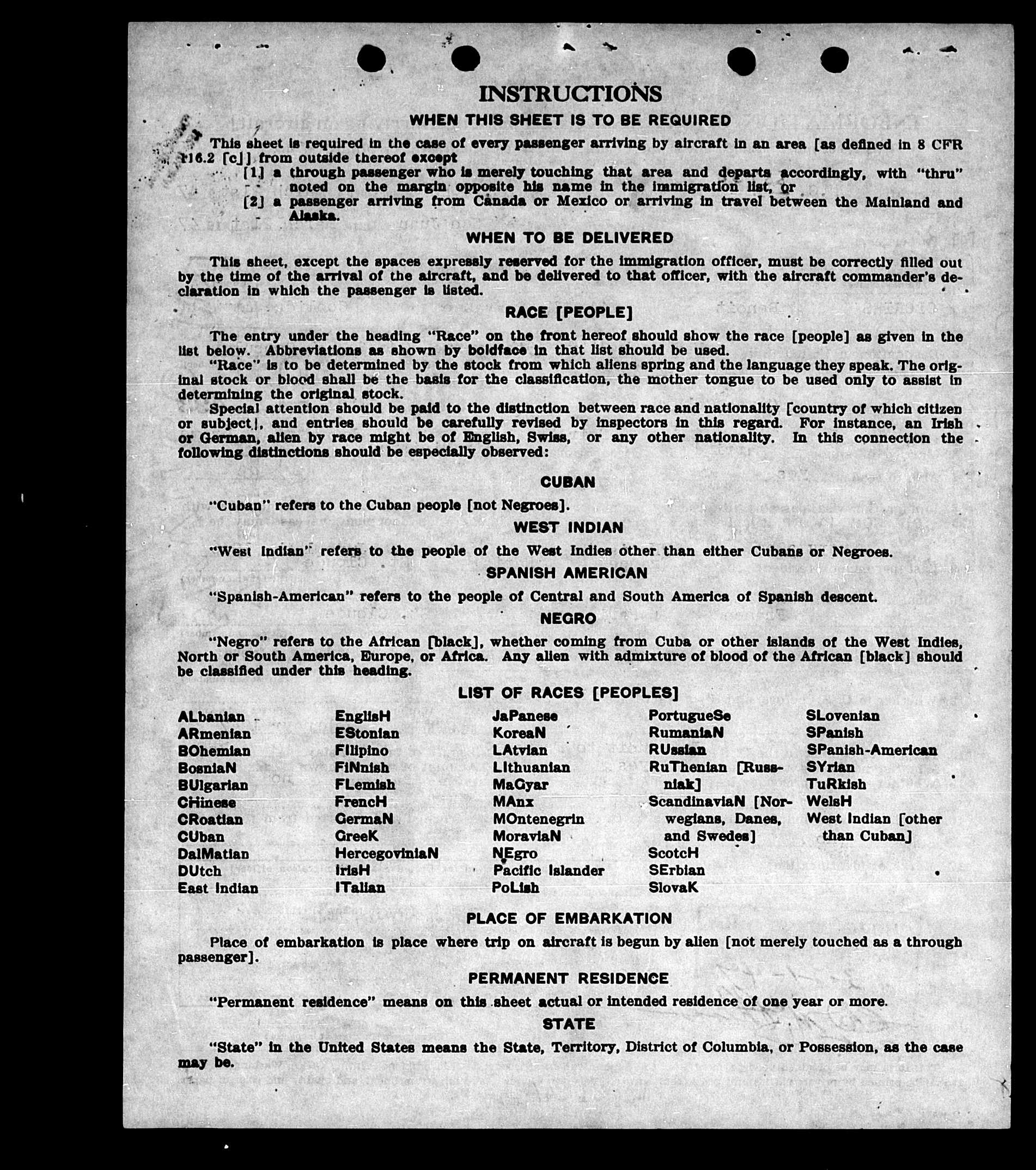 INSTRUCTIONS

WHEN THIS SHEET IS TO BE REQUIRED

This sheet is required in the case of every passenger arriving by aircraft in an area [as defined in 8 CFR 116.2 [c]] from outside thereof except

[1] a through passenger who is merely touching that area and departs accordingly, with "thru" noted on the margin opposite his name in the immigration list, or

[2] a passenger arriving from Canada or Mexico or arriving in travel between the Mainland and Alaska.

WHEN TO BE DELIVERED

This sheet, except the spaces expressly reserved for the immigration officer, must be correctly filled out by the time of the arrival of the aircraft, and be delivered to that officer, with the aircraft commander's declaration in which the passenger is listed.

RACE [PEOPLE]

The entry under the heading "Race" on the front hereof should show the race [people] as given in the list below. Abbreviations as shown by boldface in that list should be used.

"Race" is to be determined by the stock from which aliens spring and the language they speak. The original stock or blood shall be the basis for the classification, the mother tongue to be used only to assist in determining the original stock.

Special attention should be paid to the distinction between race and nationality [country of which citizen or subject], and entries should be carefully revised by inspectors in this regard. For instance, an Irish or German, alien by race might be of English, Swiss, or any other nationality. In this connection the following distinctions should be especially observed:

CUBAN

"Cuban" refers to the Cuban people [not Negroes].

WEST INDIAN

"West Indian" refers to the people of the West Indies other than either Cubans or Negroes.

SPANISH AMERICAN

"Spanish-American" refers to the people of Central and South America of Spanish descent.

NEGRO

"Negro" refers to the African [black], whether coming from Cuba or other islands of the West Indies, North or South America, Europe, or Africa. Any alien with admixture of blood of the African [black] should be classified under this heading.

LIST OF RACES [PEOPLES]

ALbanian
ARmenian
BOhemian
BosniaN
BUlgarian
CHinese
CRoatian
CUban
DalMatian
DUtch
East Indian

EnglisH
EStonian
FIlipino
FiNnish
FLemish
FrencH
GermaN
GreeK
HercegoviniaN
IrisH
ITalian

JaPanese
KoreaN
LAtvian
LIthuanian
MaGyar
MAnx
MOntenegrin
MoraviaN
NEgro
Pacific Islander
PoLish

PortugueSe
RumaniaN
RUssian
RuThenian [Russniak]
ScandinaviaN [Norwegians, Danes, and Swedes]
ScotcH
SErbian
SlovaK

SLovenian
SPanish
SPanish-American
SYrian
TuRkish
WelsH
West Indian [other than Cuban]

PLACE OF EMBARKATION

Place of embarkation is place where trip on aircraft is begun by alien [not merely touched as a through passenger].

PERMANENT RESIDENCE

"Permanent residence" means on this sheet actual or intended residence of one year or more.

STATE

"State" in the United States means the State, Territory, District of Columbia, or Possession, as the case may be.